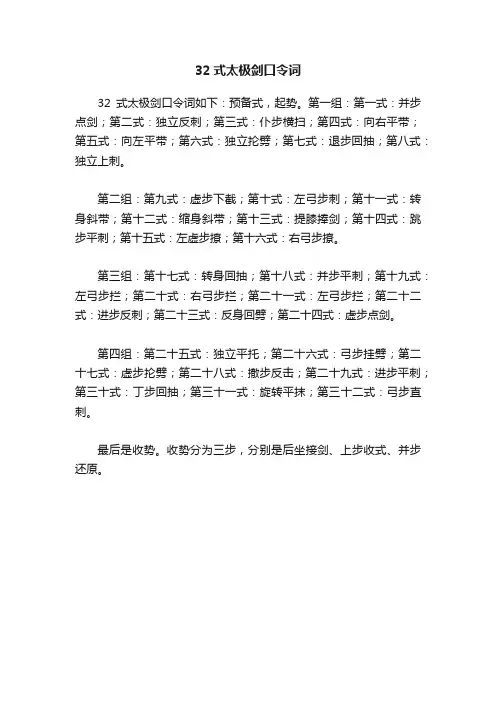 32 式太极剑口令词

32 式太极剑口令词如下：预备式，起势。第一组：第一式：并步点剑；第二式：独立反刺；第三式：仆步横扫；第四式：向右平带；第五式：向左平带；第六式：独立抡劈；第七式：退步回抽；第八式：独立上刺。

第二组：第九式：虚步下截；第十式：左弓步刺；第十一式：转身斜带；第十二式：缩身斜带；第十三式：提膝捧剑；第十四式：跳步平刺；第十五式：左虚步撩；第十六式：右弓步撩。

第三组：第十七式：转身回抽；第十八式：并步平刺；第十九式：左弓步拦；第二十式：右弓步拦；第二十一式：左弓步拦；第二十二式：进步反刺；第二十三式：反身回劈；第二十四式：虚步点剑。

第四组：第二十五式：独立平托；第二十六式：弓步挂劈；第二十七式：虚步抡劈；第二十八式：撤步反击；第二十九式：进步平刺；第三十式：丁步回抽；第三十一式：旋转平抹；第三十二式：弓步直刺。

最后是收势。收势分为三步，分别是后坐接剑、上步收式、并步还原。